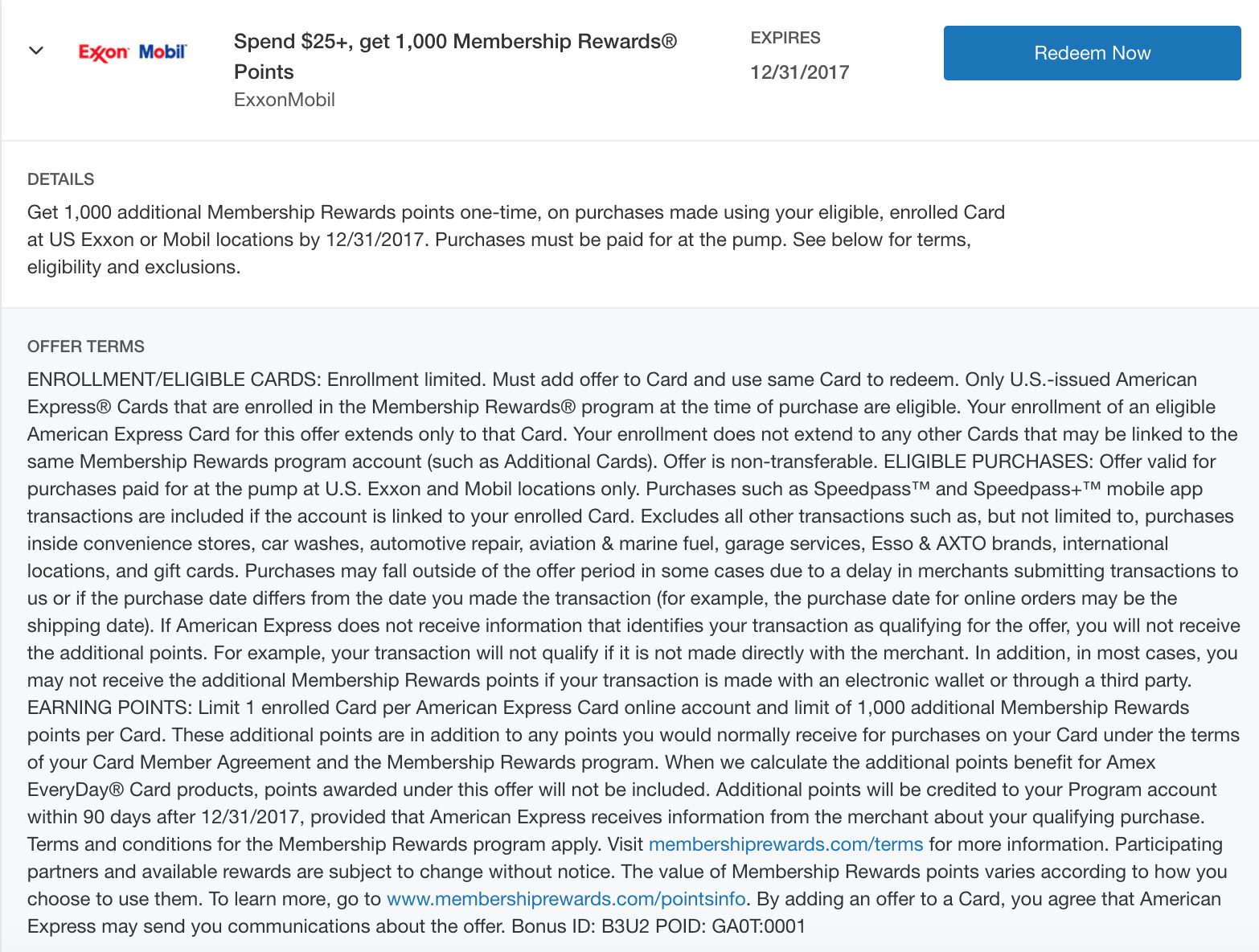 Exxon Mobil

Spend $25+, get 1,000 Membership Rewards® Points
ExxonMobil

EXPIRES
12/31/2017

Redeem Now

DETAILS
Get 1,000 additional Membership Rewards points one-time, on purchases made using your eligible, enrolled Card at US Exxon or Mobil locations by 12/31/2017. Purchases must be paid for at the pump. See below for terms, eligibility and exclusions.

OFFER TERMS
ENROLLMENT/ELIGIBLE CARDS: Enrollment limited. Must add offer to Card and use same Card to redeem. Only U.S.-issued American Express® Cards that are enrolled in the Membership Rewards® program at the time of purchase are eligible. Your enrollment of an eligible American Express Card for this offer extends only to that Card. Your enrollment does not extend to any other Cards that may be linked to the same Membership Rewards program account (such as Additional Cards). Offer is non-transferable. ELIGIBLE PURCHASES: Offer valid for purchases paid for at the pump at U.S. Exxon and Mobil locations only. Purchases such as Speedpass™ and Speedpass+™ mobile app transactions are included if the account is linked to your enrolled Card. Excludes all other transactions such as, but not limited to, purchases inside convenience stores, car washes, automotive repair, aviation & marine fuel, garage services, Esso & AXTO brands, international locations, and gift cards. Purchases may fall outside of the offer period in some cases due to a delay in merchants submitting transactions to us or if the purchase date differs from the date you made the transaction (for example, the purchase date for online orders may be the shipping date). If American Express does not receive information that identifies your transaction as qualifying for the offer, you will not receive the additional points. For example, your transaction will not qualify if it is not made directly with the merchant. In addition, in most cases, you may not receive the additional Membership Rewards points if your transaction is made with an electronic wallet or through a third party. EARNING POINTS: Limit 1 enrolled Card per American Express Card online account and limit of 1,000 additional Membership Rewards points per Card. These additional points are in addition to any points you would normally receive for purchases on your Card under the terms of your Card Member Agreement and the Membership Rewards program. When we calculate the additional points benefit for Amex EveryDay® Card products, points awarded under this offer will not be included. Additional points will be credited to your Program account within 90 days after 12/31/2017, provided that American Express receives information from the merchant about your qualifying purchase. Terms and conditions for the Membership Rewards program apply. Visit membershiprewards.com/terms for more information. Participating partners and available rewards are subject to change without notice. The value of Membership Rewards points varies according to how you choose to use them. To learn more, go to www.membershiprewards.com/pointsinfo. By adding an offer to a Card, you agree that American Express may send you communications about the offer. Bonus ID: B3U2 POID: GA0T:0001